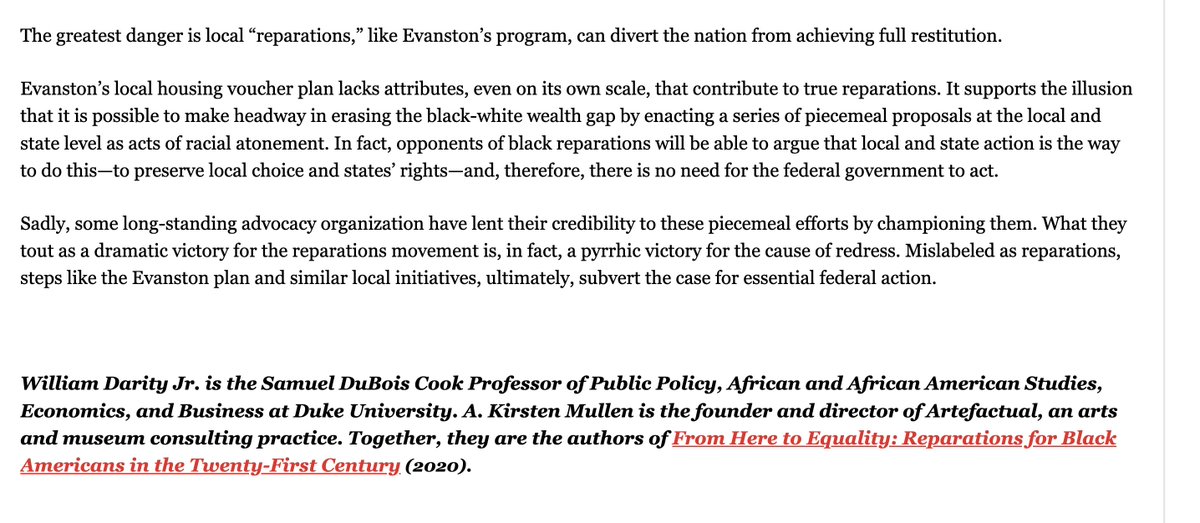 The greatest danger is local “reparations,” like Evanston’s program, can divert the nation from achieving full restitution.

Evanston’s local housing voucher plan lacks attributes, even on its own scale, that contribute to true reparations. It supports the illusion that it is possible to make headway in erasing the black-white wealth gap by enacting a series of piecemeal proposals at the local and state level as acts of racial atonement. In fact, opponents of black reparations will be able to argue that local and state action is the way to do this—to preserve local choice and states’ rights—and, therefore, there is no need for the federal government to act.

Sadly, some long-standing advocacy organization have lent their credibility to these piecemeal efforts by championing them. What they tout as a dramatic victory for the reparations movement is, in fact, a pyrrhic victory for the cause of redress. Mislabeled as reparations, steps like the Evanston plan and similar local initiatives, ultimately, subvert the case for essential federal action.

William Darity Jr. is the Samuel DuBois Cook Professor of Public Policy, African and African American Studies, Economics, and Business at Duke University. A. Kirsten Mullen is the founder and director of Artefactual, an arts and museum consulting practice. Together, they are the authors of From Here to Equality: Reparations for Black Americans in the Twenty-First Century (2020).